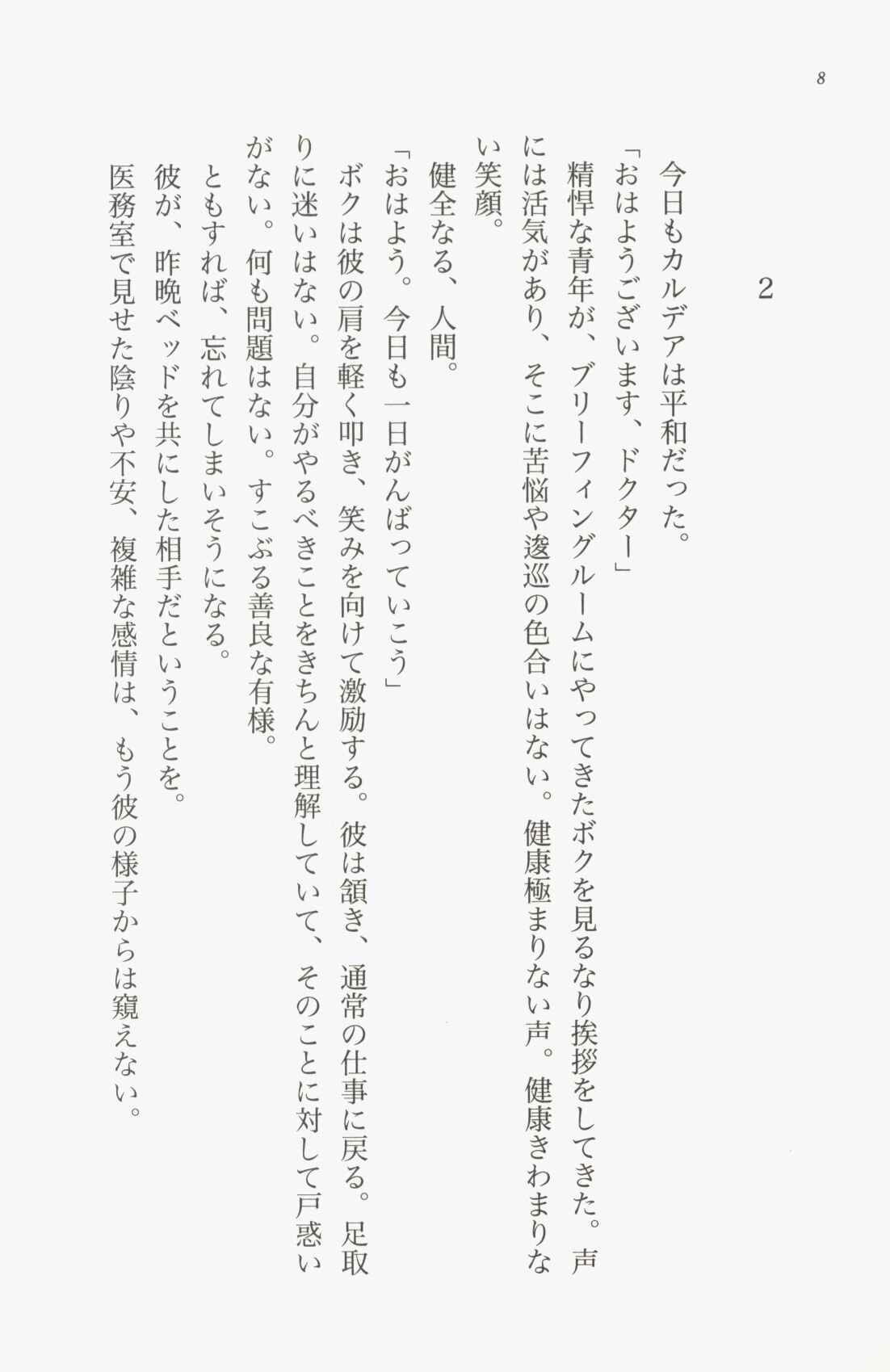 8

2

今日もカルデアは平和だった。

「おはようございます、ドクター」

精悍な青年が、ブリーフィングルームにやってきたボクを見るなり挨拶をしてきた。声には活気があり、そこに苦悩や逡巡の色合いはない。健康極まりない声。健康きわまりない笑顔。

健全なる、人間。

「おはよう。今日も一日がんばっていこう」

ボクは彼の肩を軽く叩き、笑みを向けて激励する。彼は頷き、通常の仕事に戻る。足取りに迷いはない。自分がやるべきことをきちんと理解していて、そのことに対して戸惑いがない。何も問題はない。すこぶる善良な有様。

ともすれば、忘れてしまいそうになる。

彼が、昨晩ベッドを共にした相手だということを。

医務室で見せた陰りや不安、複雑な感情は、もう彼の様子からは窺えない。